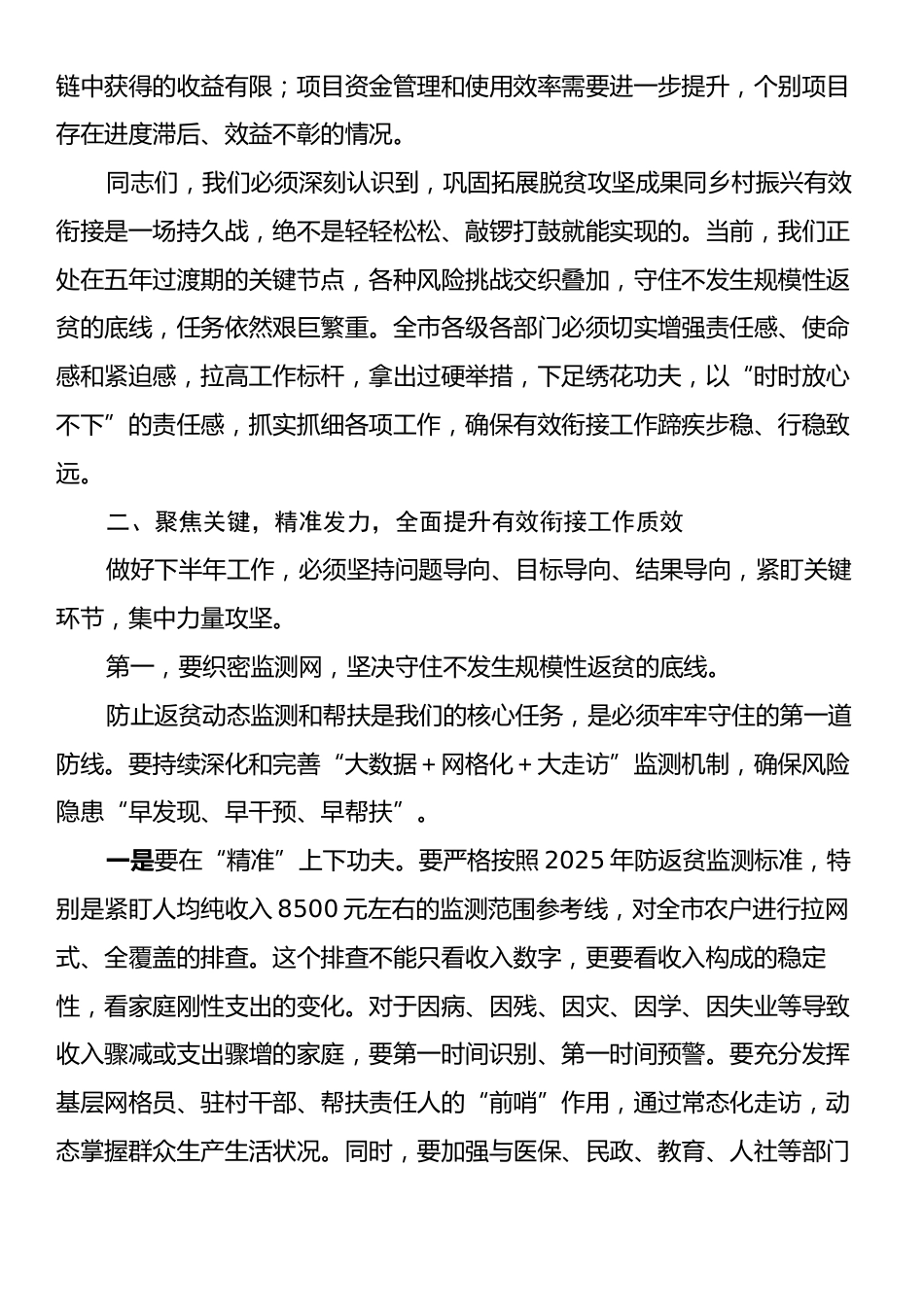 链中获得的收益有限；项目资金管理和使用效率需要进一步提升，个别项目存在进度滞后、效益不彰的情况。

同志们，我们必须深刻认识到，巩固拓展脱贫攻坚成果同乡村振兴有效衔接是一场持久战，绝不是轻轻松松、敲锣打鼓就能实现的。当前，我们正处在五年过渡期的关键节点，各种风险挑战交织叠加，守住不发生规模性返贫的底线，任务依然艰巨繁重。全市各级各部门必须切实增强责任感、使命感和紧迫感，拉高工作标杆，拿出过硬举措，下足绣花功夫，以“时时放心不下”的责任感，抓实抓细各项工作，确保有效衔接工作蹄疾步稳、行稳致远。

二、聚焦关键，精准发力，全面提升有效衔接工作质效

做好下半年工作，必须坚持问题导向、目标导向、结果导向，紧盯关键环节，集中力量攻坚。

第一，要织密监测网，坚决守住不发生规模性返贫的底线。

防止返贫动态监测和帮扶是我们的核心任务，是必须牢牢守住的第一道防线。要持续深化和完善“大数据＋网格化＋大走访”监测机制，确保风险隐患“早发现、早干预、早帮扶”。

一是要在“精准”上下功夫。要严格按照2025年防返贫监测标准，特别是紧盯人均纯收入8500元左右的监测范围参考线，对全市农户进行拉网式、全覆盖的排查。这个排查不能只看收入数字，更要看收入构成的稳定性，看家庭刚性支出的变化。对于因病、因残、因灾、因学、因失业等导致收入骤减或支出骤增的家庭，要第一时间识别、第一时间预警。要充分发挥基层网格员、驻村干部、帮扶责任人的“前哨”作用，通过常态化走访，动态掌握群众生产生活状况。同时，要加强与医保、民政、教育、人社等部门